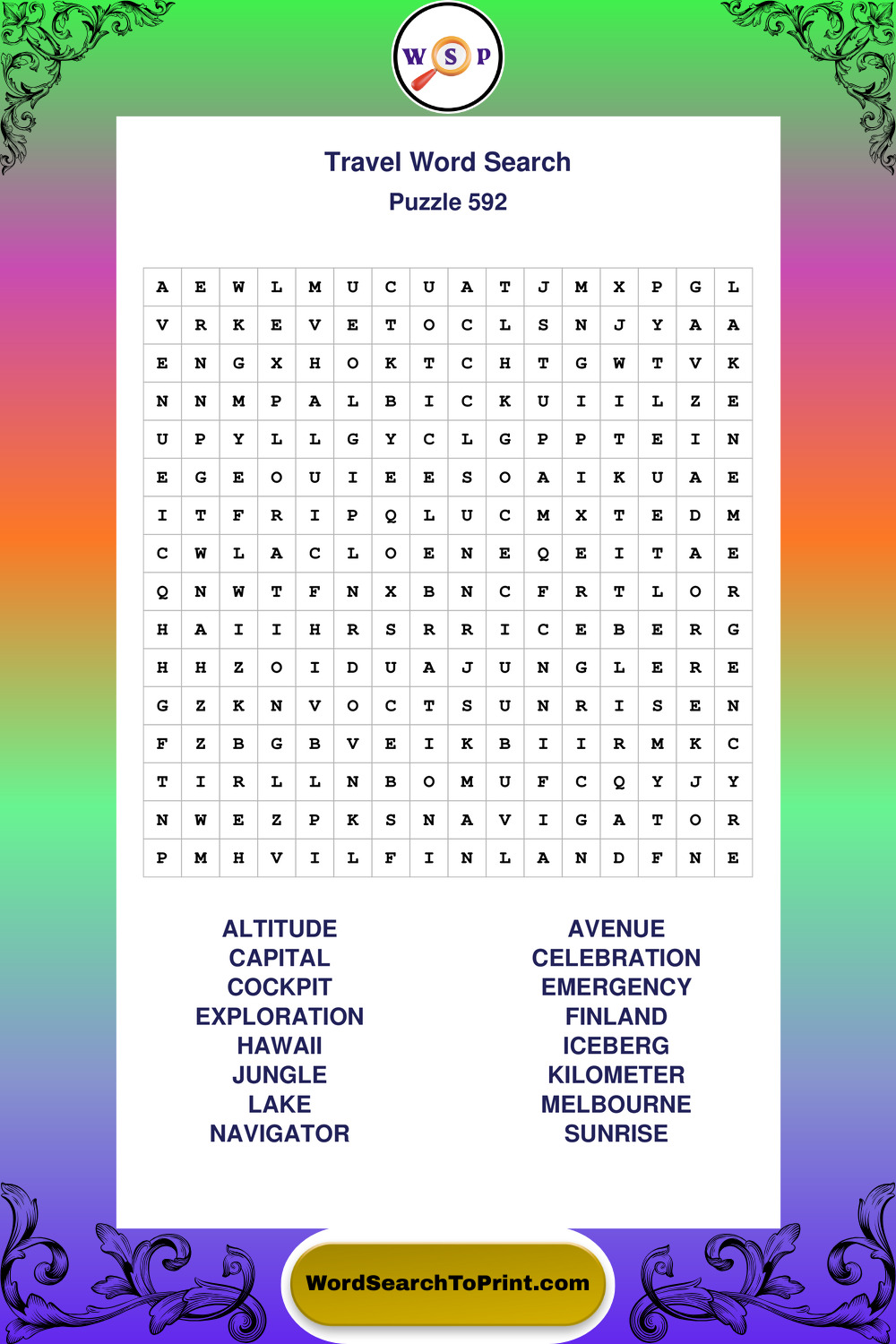 W S P

Travel Word Search
Puzzle 592

| A | E | W | L | M | U | C | U | A | T | J | M | X | P | G | L |
|---|---|---|---|---|---|---|---|---|---|---|---|---|---|---|---|
| V | R | K | E | V | E | T | O | C | L | S | N | J | Y | A | A |
| E | N | G | X | H | O | K | T | C | H | T | G | W | T | V | K |
| N | N | M | P | A | L | B | I | C | K | U | I | I | L | Z | E |
| U | P | Y | L | L | G | Y | C | L | G | P | P | T | E | I | N |
| E | G | E | O | U | I | E | E | S | O | A | I | K | U | A | E |
| I | T | F | R | I | P | Q | L | U | C | M | X | T | E | D | M |
| C | W | L | A | C | L | O | E | N | E | Q | E | I | T | A | E |
| Q | N | W | T | F | N | X | B | N | C | F | R | T | L | O | R |
| H | A | I | I | H | R | S | R | R | I | C | E | B | E | R | G |
| H | H | Z | O | I | D | U | A | J | U | N | G | L | E | R | E |
| G | Z | K | N | V | O | C | T | S | U | N | R | I | S | E | N |
| F | Z | B | G | B | V | E | I | K | B | I | I | R | M | K | C |
| T | I | R | L | L | N | B | O | M | U | F | C | Q | Y | J | Y |
| N | W | E | Z | P | K | S | N | A | V | I | G | A | T | O | R |
| P | M | H | V | I | L | F | I | N | L | A | N | D | F | N | E |

ALTITUDE
CAPITAL
COCKPIT
EXPLORATION
HAWAII
JUNGLE
LAKE
NAVIGATOR

AVENUE
CELEBRATION
EMERGENCY
FINLAND
ICEBERG
KILOMETER
MELBOURNE
SUNRISE

WordSearchToPrint.com